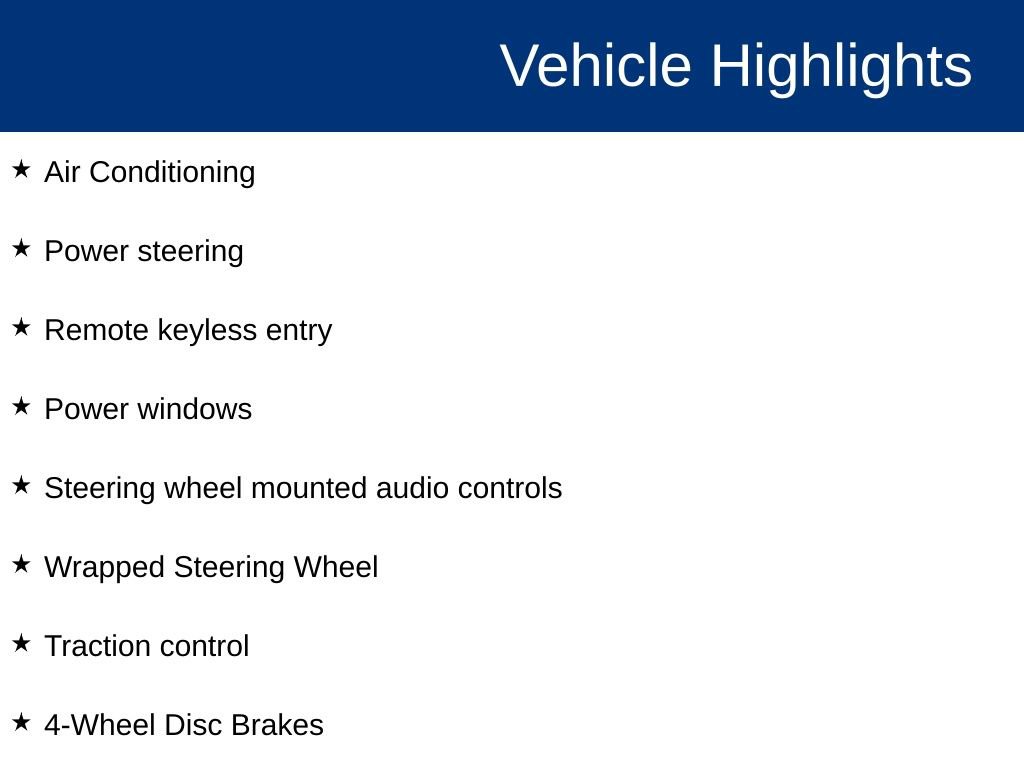 Vehicle Highlights

★ Air Conditioning

★ Power steering

★ Remote keyless entry

★ Power windows

★ Steering wheel mounted audio controls

★ Wrapped Steering Wheel

★ Traction control

★ 4-Wheel Disc Brakes